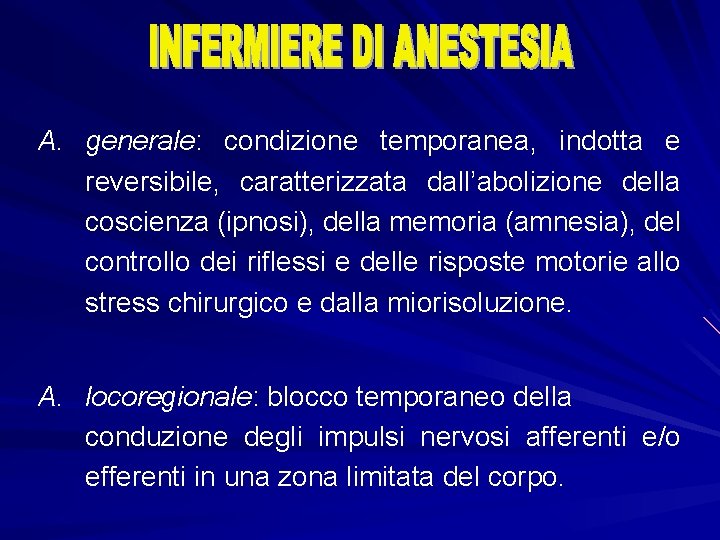 INFERMIERE DI ANESTESIA

A. generale: condizione temporanea, indotta e reversibile, caratterizzata dall'abolizione della coscienza (ipnosi), della memoria (amnesia), del controllo dei riflessi e delle risposte motorie allo stress chirurgico e dalla miorisoluzione.

A. locoregionale: blocco temporaneo della conduzione degli impulsi nervosi afferenti e/o efferenti in una zona limitata del corpo.